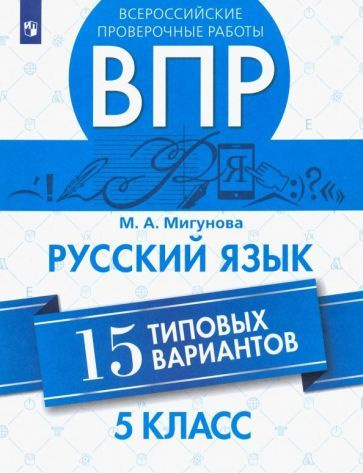 ВСЕРОССИЙСКИЕ ПРОВЕРОЧНЫЕ РАБОТЫ

ВПР

Я

М. А. Мигунова

РУССКИЙ ЯЗЫК

15 ТИПОВЫХ ВАРИАНТОВ

5 КЛАСС